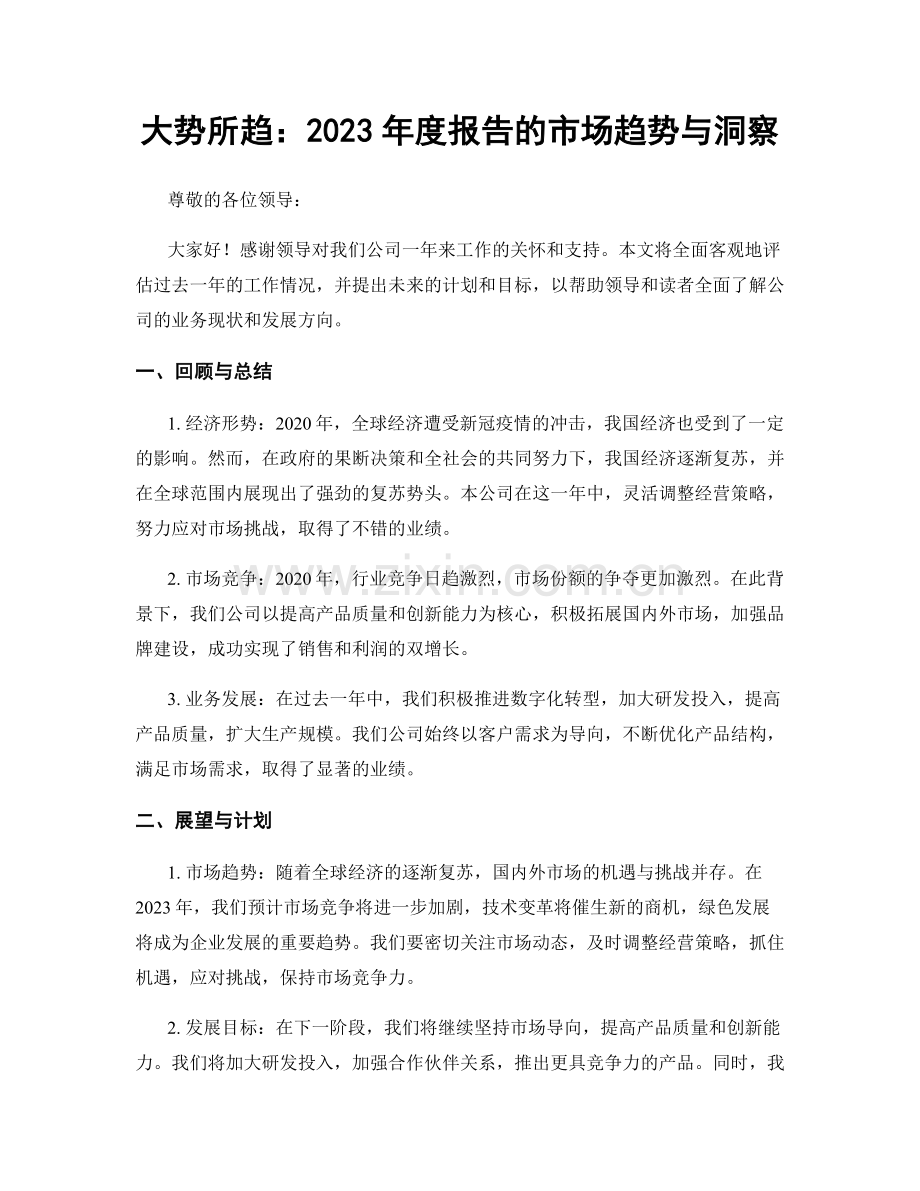 大势所趋：2023年度报告的市场趋势与洞察

尊敬的各位领导：

大家好！感谢领导对我们公司一年来工作的关怀和支持。本文将全面客观地评估过去一年的工作情况，并提出未来的计划和目标，以帮助领导和读者全面了解公司的业务现状和发展方向。

一、回顾与总结

1.经济形势：2020年，全球经济遭受新冠疫情的冲击，我国经济也受到了一定的影响。然而，在政府的果断决策和全社会的共同努力下，我国经济逐渐复苏，并在全球范围内展现出了强劲的复苏势头。本公司在这一年中，灵活调整经营策略，努力应对市场挑战，取得了不错的业绩。

2.市场竞争：2020年，行业竞争日趋激烈，市场份额的争夺更加激烈。在此背景下，我们公司以提高产品质量和创新能力为核心，积极拓展国内外市场，加强品牌建设，成功实现了销售和利润的双增长。

3.业务发展：在过去一年中，我们积极推进数字化转型，加大研发投入，提高产品质量，扩大生产规模。我们公司始终以客户需求为导向，不断优化产品结构，满足市场需求，取得了显著的业绩。

二、展望与计划

1.市场趋势：随着全球经济的逐渐复苏，国内外市场的机遇与挑战并存。在2023年，我们预计市场竞争将进一步加剧，技术变革将催生新的商机，绿色发展将成为企业发展的重要趋势。我们要密切关注市场动态，及时调整经营策略，抓住机遇，应对挑战，保持市场竞争力。

2.发展目标：在下一阶段，我们将继续坚持市场导向，提高产品质量和创新能力。我们将加大研发投入，加强合作伙伴关系，推出更具竞争力的产品。同时，我

www.zixin.com.cn